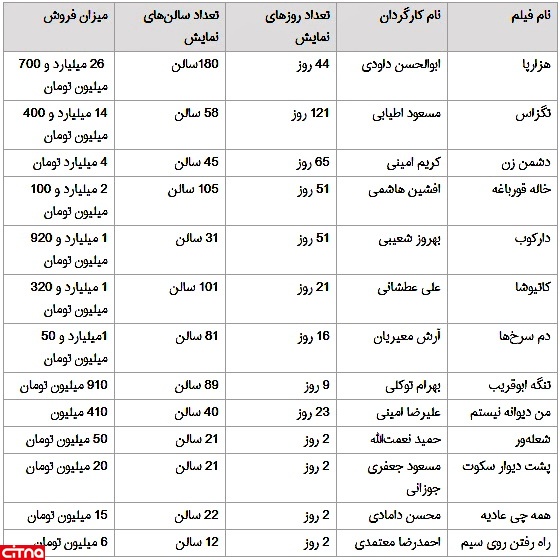 | نام فیلم | نام کارگردان | تعداد روزهای نمایش | تعداد سالن‌های نمایش | میزان فروش |
|---|---|---|---|---|
| هزارپا | ابوالحسن داودی | 44 روز | 180سالن | 26 میلیارد و 700 میلیون تومان |
| تگزاس | مسعود اطیابی | 121 روز | 58 سالن | 14 میلیارد و 400 میلیون تومان |
| دشمن زن | کریم امینی | 65 روز | 45 سالن | 4 میلیارد تومان |
| خاله قورباغه | افشین هاشمی | 51 روز | 105 سالن | 2 میلیارد و 100 میلیون تومان |
| دارکوب | بهروز شعیبی | 51 روز | 31 سالن | 1 میلیارد و 920 میلیون تومان |
| کاتیوشا | علی عطشانی | 21 روز | 101 سالن | 1 میلیارد و 320 میلیون تومان |
| دم سرخ‌ها | آرش معیریان | 16 روز | 81 سالن | 1میلیارد و 50 میلیون تومان |
| تنگه ابوقریب | بهرام توکلی | 9 روز | 89 سالن | 910 میلیون تومان |
| من دیوانه نیستم | علیرضا امینی | 23 روز | 40 سالن | 410 میلیون |
| شعله‌ور | حمید نعمت‌الله | 2 روز | 21 سالن | 50 میلیون تومان |
| پشت دیوار سکوت | مسعود جعفری جوزانی | 2 روز | 21 سالن | 20 میلیون تومان |
| همه چی عادیه | محسن دامادی | 2 روز | 22 سالن | 15 میلیون تومان |
| راه رفتن روی سیم | احمدرضا معتمدی | 2 روز | 12 سالن | 6 میلیون تومان |

citna